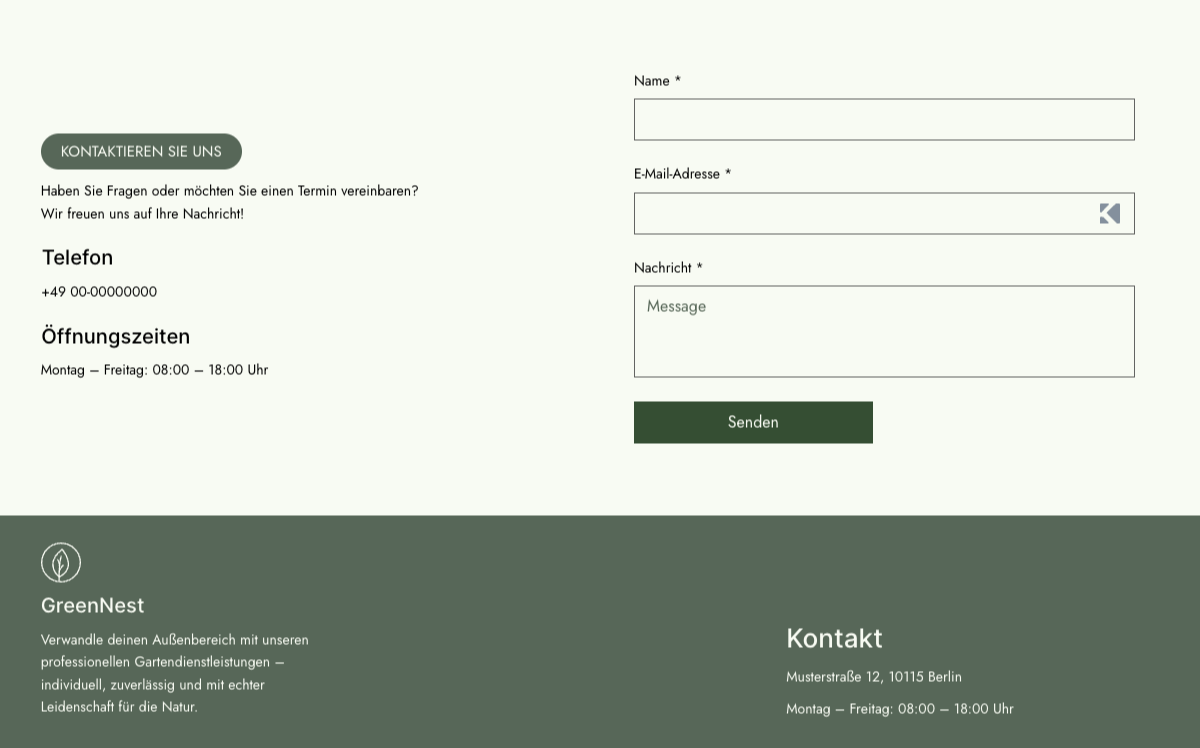 KONTAKTIEREN SIE UNS

Haben Sie Fragen oder möchten Sie einen Termin vereinbaren? Wir freuen uns auf Ihre Nachricht!

Telefon

+49 00-00000000

Öffnungszeiten

Montag – Freitag: 08:00 – 18:00 Uhr

Name *

E-Mail-Adresse *

Nachricht *

Message

Senden

GreenNest

Verwandle deinen Außenbereich mit unseren professionellen Gartendienstleistungen – individuell, zuverlässig und mit echter Leidenschaft für die Natur.

Kontakt

Musterstraße 12, 10115 Berlin

Montag – Freitag: 08:00 – 18:00 Uhr